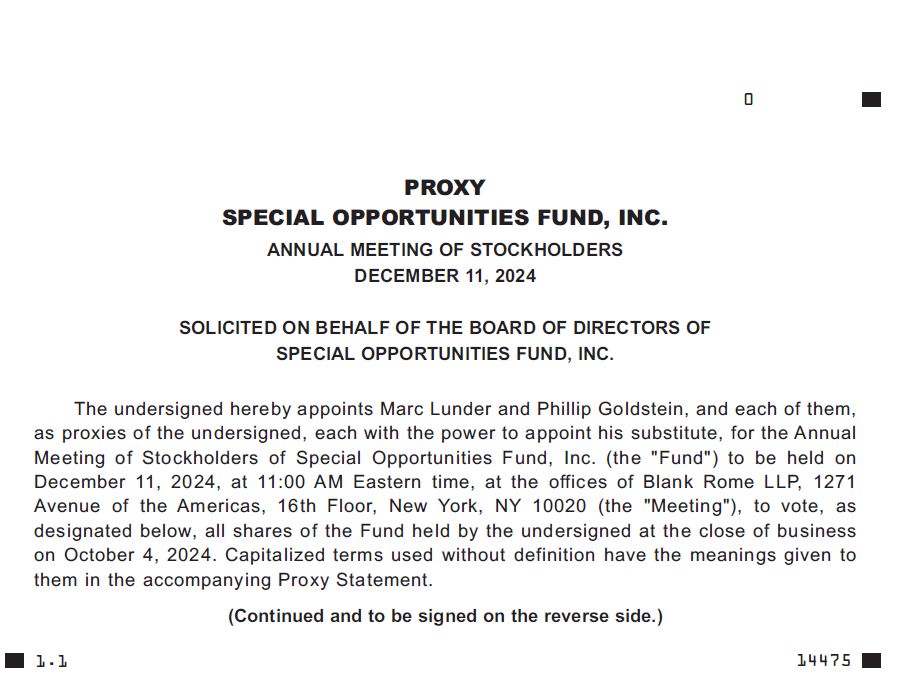 0

PROXY
SPECIAL OPPORTUNITIES FUND, INC.
ANNUAL MEETING OF STOCKHOLDERS
DECEMBER 11, 2024

SOLICITED ON BEHALF OF THE BOARD OF DIRECTORS OF
SPECIAL OPPORTUNITIES FUND, INC.

The undersigned hereby appoints Marc Lunder and Phillip Goldstein, and each of them, as proxies of the undersigned, each with the power to appoint his substitute, for the Annual Meeting of Stockholders of Special Opportunities Fund, Inc. (the "Fund") to be held on December 11, 2024, at 11:00 AM Eastern time, at the offices of Blank Rome LLP, 1271 Avenue of the Americas, 16th Floor, New York, NY 10020 (the "Meeting"), to vote, as designated below, all shares of the Fund held by the undersigned at the close of business on October 4, 2024. Capitalized terms used without definition have the meanings given to them in the accompanying Proxy Statement.

(Continued and to be signed on the reverse side.)

1.1

14475